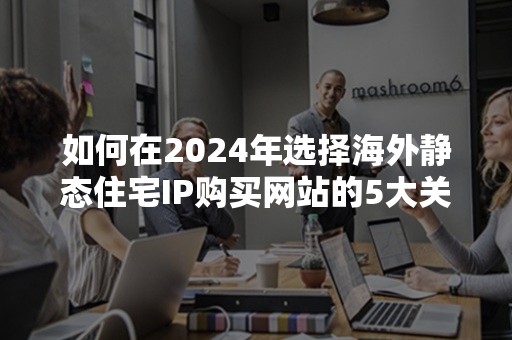 mashroom6

如何在2024年选择海外静态住宅IP购买网站的5大关